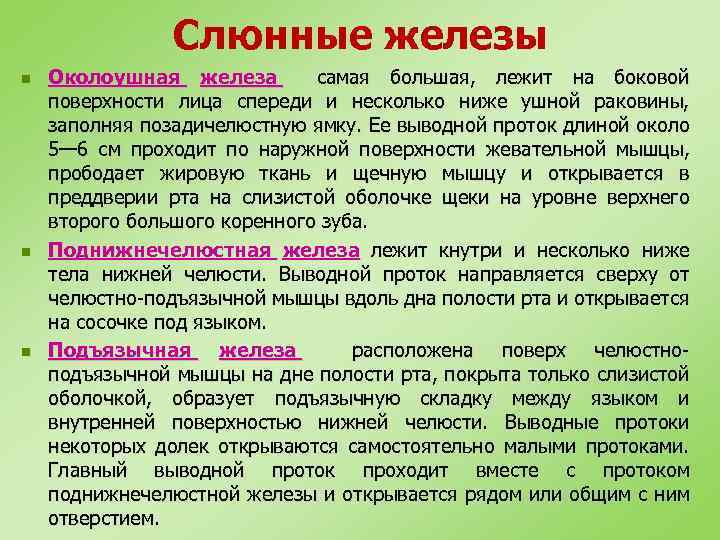 Слюнные железы

Околоушная железа самая большая, лежит на боковой поверхности лица спереди и несколько ниже ушной раковины, заполняя позадичелюстную ямку. Ее выводной проток длиной около 5—6 см проходит по наружной поверхности жевательной мышцы, прободает жировую ткань и щечную мышцу и открывается в преддверии рта на слизистой оболочке щеки на уровне верхнего второго большого коренного зуба.

Поднижнечелюстная железа лежит кнутри и несколько ниже тела нижней челюсти. Выводной проток направляется сверху от челюстно-подъязычной мышцы вдоль дна полости рта и открывается на сосочке под языком.

Подъязычная железа расположена поверх челюстно-подъязычной мышцы на дне полости рта, покрыта только слизистой оболочкой, образует подъязычную складку между языком и внутренней поверхностью нижней челюсти. Выводные протоки некоторых долек открываются самостоятельно малыми протоками. Главный выводной проток проходит вместе с протоком поднижнечелюстной железы и открывается рядом или общим с ним отверстием.